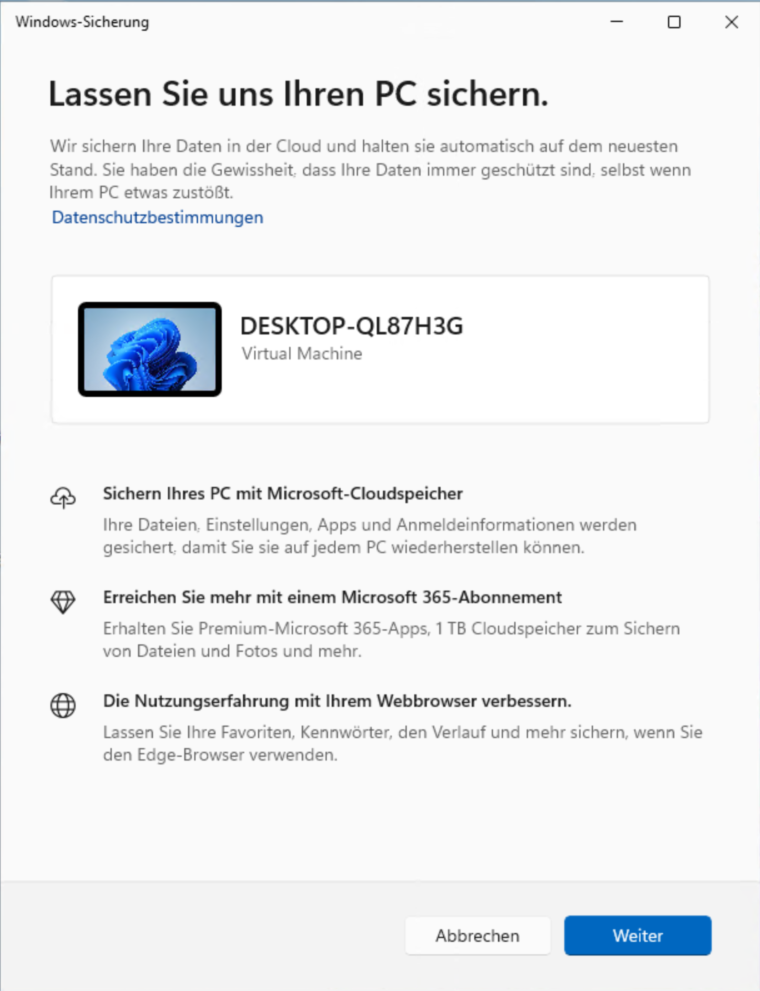 Windows-Sicherung

Lassen Sie uns Ihren PC sichern.

Wir sichern Ihre Daten in der Cloud und halten sie automatisch auf dem neuesten Stand. Sie haben die Gewissheit, dass Ihre Daten immer geschützt sind, selbst wenn Ihrem PC etwas zustößt.
Datenschutzbestimmungen

DESKTOP-QL87H3G
Virtual Machine

Sichern Ihres PC mit Microsoft-Cloudspeicher
Ihre Dateien, Einstellungen, Apps und Anmeldeinformationen werden gesichert, damit Sie sie auf jedem PC wiederherstellen können.

Erreichen Sie mehr mit einem Microsoft 365-Abonnement
Erhalten Sie Premium-Microsoft 365-Apps, 1 TB Cloudspeicher zum Sichern von Dateien und Fotos und mehr.

Die Nutzungserfahrung mit Ihrem Webbrowser verbessern.
Lassen Sie Ihre Favoriten, Kennwörter, den Verlauf und mehr sichern, wenn Sie den Edge-Browser verwenden.

Abbrechen
Weiter